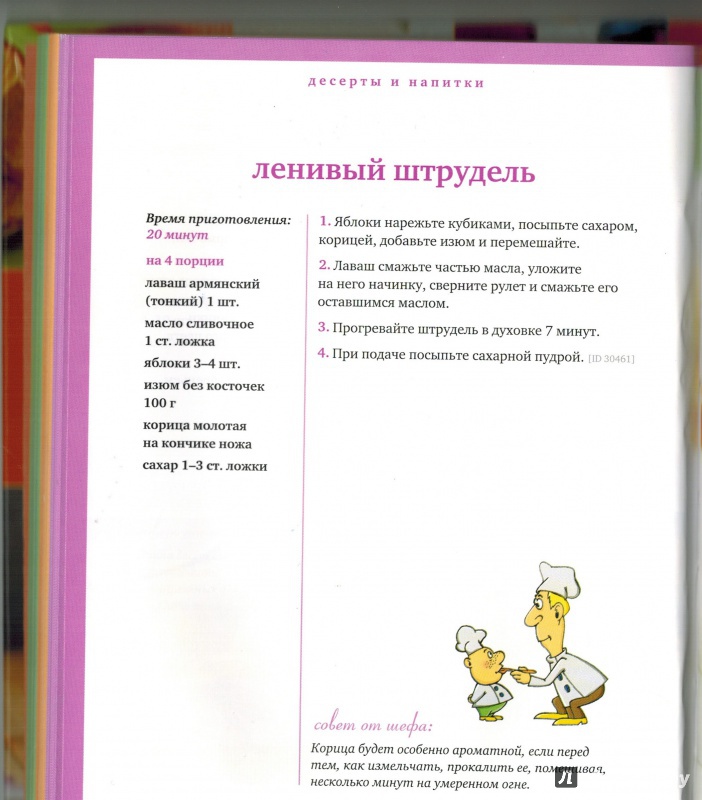 десерты и напитки

ленивый штрудель

Время приготовления: 20 минут

на 4 порции

лаваш армянский (тонкий) 1 шт.

масло сливочное 1 ст. ложка

яблоки 3–4 шт.

изюм без косточек 100 г

корица молотая на кончике ножа

сахар 1–3 ст. ложки

1. Яблоки нарежьте кубиками, посыпьте сахаром, корицей, добавьте изюм и перемешайте.

2. Лаваш смажьте частью масла, уложите на него начинку, сверните рулет и смажьте его оставшимся маслом.

3. Прогревайте штрудель в духовке 7 минут.

4. При подаче посыпьте сахарной пудрой. [ID 30461]

совет от шефа:

Корица будет особенно ароматной, если перед тем, как измельчать, прокалить ее, помешивая, несколько минут на умеренном огне.